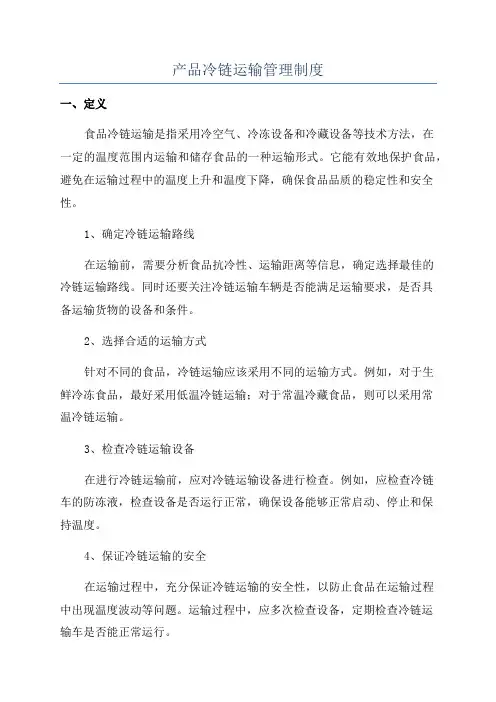 产品冷链运输管理制度

一、定义

食品冷链运输是指采用冷空气、冷冻设备和冷藏设备等技术方法，在一定的温度范围内运输和储存食品的一种运输形式。它能有效地保护食品，避免在运输过程中的温度上升和温度下降，确保食品品质的稳定性和安全性。

1、确定冷链运输路线

在运输前，需要分析食品抗冷性、运输距离等信息，确定选择最佳的冷链运输路线。同时还要关注冷链运输车辆是否能满足运输要求，是否具备运输货物的设备和条件。

2、选择合适的运输方式

针对不同的食品，冷链运输应该采用不同的运输方式。例如，对于生鲜冷冻食品，最好采用低温冷链运输；对于常温冷藏食品，则可以采用常温冷链运输。

3、检查冷链运输设备

在进行冷链运输前，应对冷链运输设备进行检查。例如，应检查冷链车的防冻液，检查设备是否运行正常，确保设备能够正常启动、停止和保持温度。

4、保证冷链运输的安全

在运输过程中，充分保证冷链运输的安全性，以防止食品在运输过程中出现温度波动等问题。运输过程中，应多次检查设备，定期检查冷链运输车是否能正常运行。